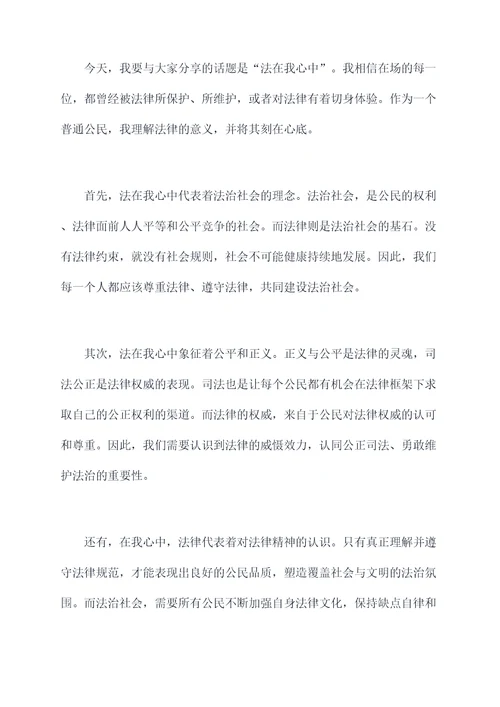 今天，我要与大家分享的话题是“法在我心中”。我相信在场的每一位，都曾经被法律所保护、所维护，或者对法律有着切身体验。作为一个普通公民，我理解法律的意义，并将其刻在心底。

首先，法在我心中代表着法治社会的理念。法治社会，是公民的权利、法律面前人人平等和公平竞争的社会。而法律则是法治社会的基石。没有法律约束，就没有社会规则，社会不可能健康持续地发展。因此，我们每一个人都应该尊重法律、遵守法律，共同建设法治社会。

其次，法在我心中象征着公平和正义。正义与公平是法律的灵魂，司法公正是法律权威的表现。司法也是让每个公民都有机会在法律框架下求取自己的公正权利的渠道。而法律的权威，来自于公民对法律权威的认可和尊重。因此，我们需要认识到法律的威慑效力，认同公正司法、勇敢维护法治的重要性。

还有，在我心中，法律代表着对法律精神的认识。只有真正理解并遵守法律规范，才能表现出良好的公民品质，塑造覆盖社会与文明的法治氛围。而法治社会，需要所有公民不断加强自身法律文化，保持缺点自律和